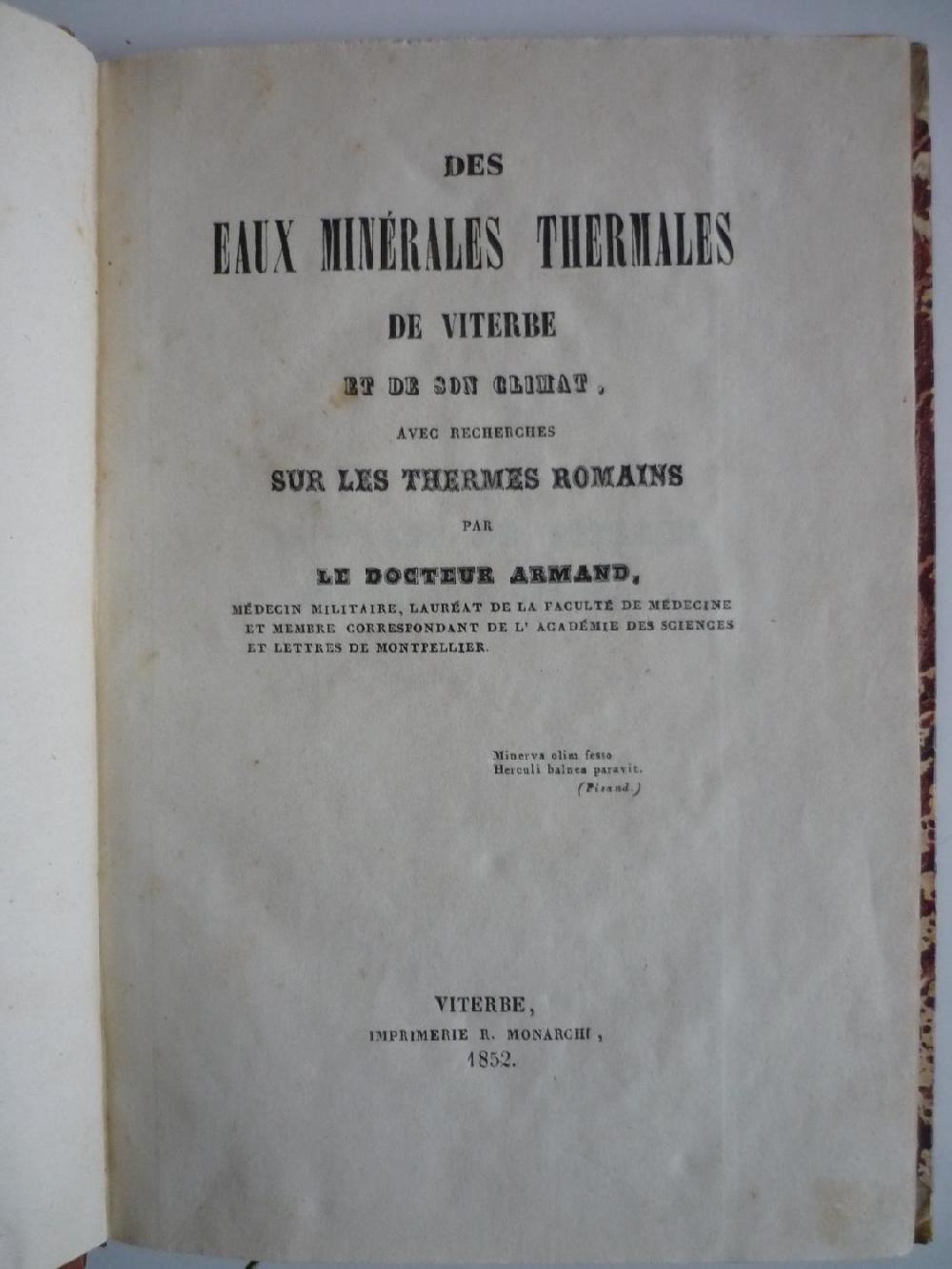 DES

EAUX MINÉRALES THERMALES

DE VITERBE

ET DE SON CLIMAT,

AVEC RECHERCHES

SUR LES THERMES ROMAINS

PAR

LE DOCTEUR ARMAND,

MÉDECIN MILITAIRE, LAURÉAT DE LA FACULTÉ DE MÉDECINE ET MEMBRE CORRESPONDANT DE L' ACADÉMIE DES SCIENCES ET LETTRES DE MONTPELLIER.

Minerva olim fesso
Herculi balnea paravit.
(Pisand.)

VITERBE,
IMPRIMERIE R. MONARCHI,
1852.